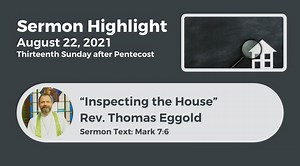 Sermon Highlight
August 22, 2021
Thirteenth Sunday after Pentecost

“Inspecting the House”
Rev. Thomas Eggold
Sermon Text: Mark 7:6